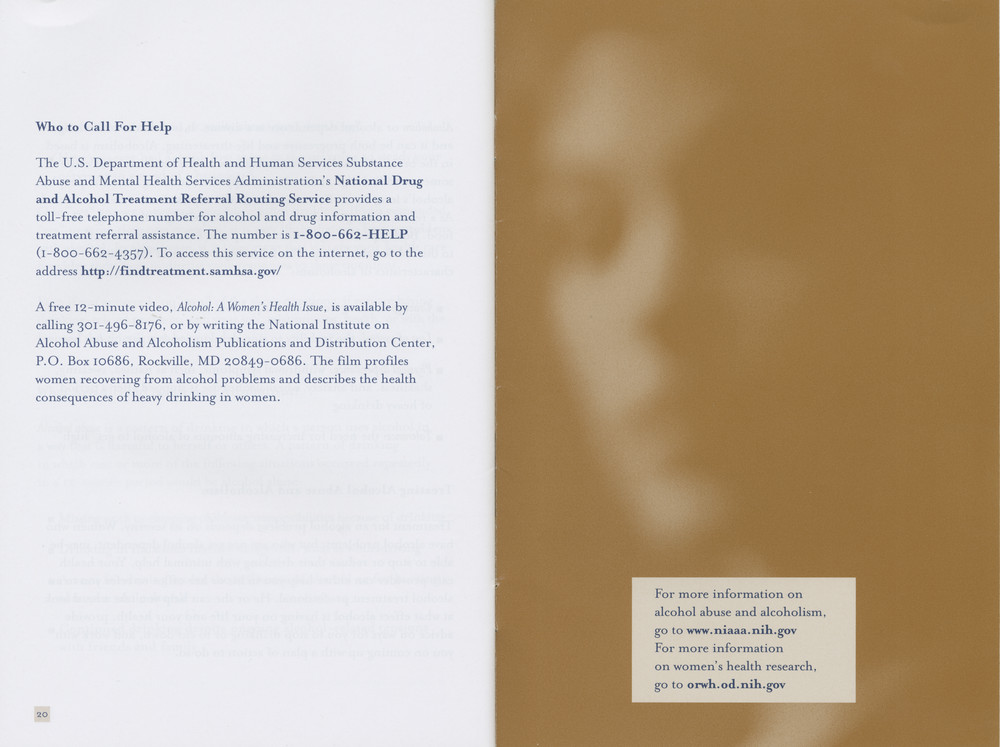 Who to Call For Help

The U.S. Department of Health and Human Services Substance Abuse and Mental Health Services Administration's National Drug and Alcohol Treatment Referral Routing Service provides a toll-free telephone number for alcohol and drug information and treatment referral assistance. The number is 1-800-662-HELP (1-800-662-4357). To access this service on the internet, go to the address http://findtreatment.samhsa.gov/

A free 12-minute video, Alcohol: A Women's Health Issue, is available by calling 301-496-8176, or by writing the National Institute on Alcohol Abuse and Alcoholism Publications and Distribution Center, P.O. Box 10686, Rockville, MD 20849-0686. The film profiles women recovering from alcohol problems and describes the health consequences of heavy drinking in women.

20

For more information on alcohol abuse and alcoholism, go to www.niaaa.nih.gov
For more information on women's health research, go to orwh.od.nih.gov